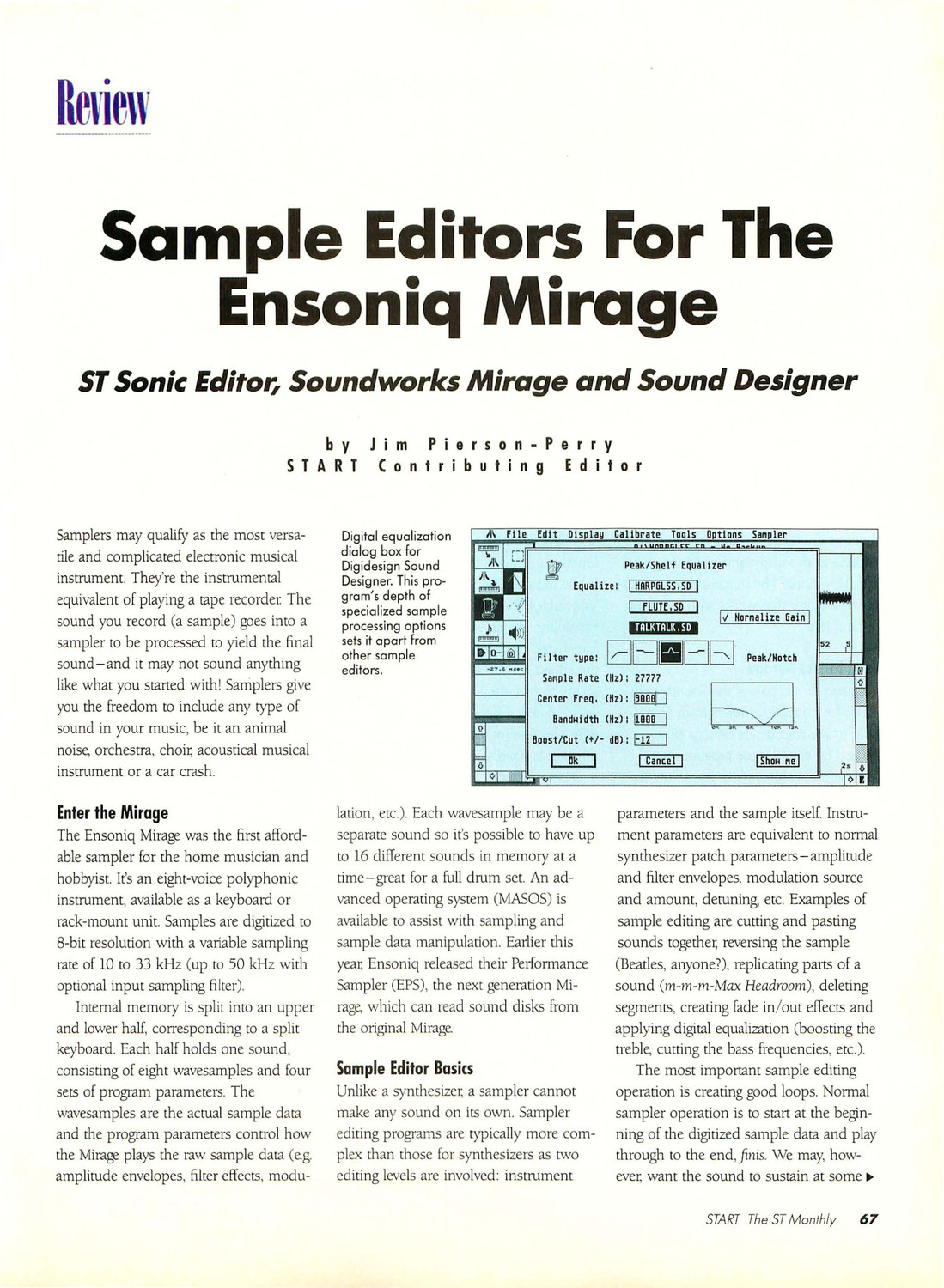 Review

Sample Editors For The Ensoniq Mirage

ST Sonic Editor, Soundworks Mirage and Sound Designer

by Jim Pierson-Perry
START Contributing Editor

Samplers may qualify as the most versatile and complicated electronic musical instrument. They're the instrumental equivalent of playing a tape recorder. The sound you record (a sample) goes into a sampler to be processed to yield the final sound–and it may not sound anything like what you started with! Samplers give you the freedom to include any type of sound in your music, be it an animal noise, orchestra, choir, acoustical musical instrument or a car crash.

Digital equalization dialog box for Digidesign Sound Designer. This program's depth of specialized sample processing options sets it apart from other sample editors.

File Edit Display Calibrate Tools Options Sampler
Peak/Shelf Equalizer
Equalize: HARPGLSS.SD
FLUTE.SD
TALKTALK.SD
✓ Normalize Gain
Filter type:
Peak/Notch
Sample Rate (Hz): 27777
Center Freq. (Hz): 9000
Bandwidth (Hz): 1000
Boost/Cut (+/- dB): -12
Ok
Cancel
Show me

Enter the Mirage
The Ensoniq Mirage was the first affordable sampler for the home musician and hobbyist. It's an eight-voice polyphonic instrument, available as a keyboard or rack-mount unit. Samples are digitized to 8-bit resolution with a variable sampling rate of 10 to 33 kHz (up to 50 kHz with optional input sampling filter).

Internal memory is split into an upper and lower half, corresponding to a split keyboard. Each half holds one sound, consisting of eight wavesamples and four sets of program parameters. The wavesamples are the actual sample data and the program parameters control how the Mirage plays the raw sample data (e.g. amplitude envelopes, filter effects, modulation, etc.). Each wavesample may be a separate sound so it's possible to have up to 16 different sounds in memory at a time–great for a full drum set. An advanced operating system (MASOS) is available to assist with sampling and sample data manipulation. Earlier this year, Ensoniq released their Performance Sampler (EPS), the next generation Mirage, which can read sound disks from the original Mirage.

Sample Editor Basics
Unlike a synthesizer, a sampler cannot make any sound on its own. Sampler editing programs are typically more complex than those for synthesizers as two editing levels are involved: instrument parameters and the sample itself. Instrument parameters are equivalent to normal synthesizer patch parameters–amplitude and filter envelopes, modulation source and amount, detuning, etc. Examples of sample editing are cutting and pasting sounds together, reversing the sample (Beatles, anyone?), replicating parts of a sound (m-m-m-Max Headroom), deleting segments, creating fade in/out effects and applying digital equalization (boosting the treble, cutting the bass frequencies, etc.).

The most important sample editing operation is creating good loops. Normal sampler operation is to start at the beginning of the digitized sample data and play through to the end, finis. We may, however, want the sound to sustain at some ▶

START The ST Monthly 67